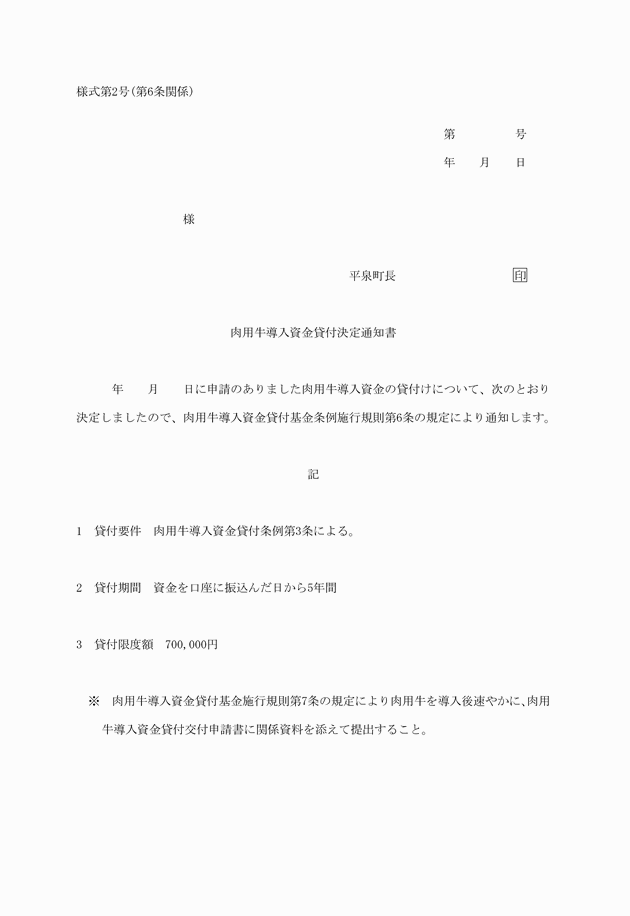 様式第2号(第6条関係)

第　　　号
年　月　日

様

平泉町長　　　　　印

肉用牛導入資金貸付決定通知書

年　月　日に申請のありました肉用牛導入資金の貸付けについて、次のとおり決定しましたので、肉用牛導入資金貸付基金条例施行規則第6条の規定により通知します。

記

1　貸付要件　肉用牛導入資金貸付条例第3条による。

2　貸付期間　資金を口座に振込んだ日から5年間

3　貸付限度額　700,000円

※　肉用牛導入資金貸付基金施行規則第7条の規定により肉用牛を導入後速やかに、肉用牛導入資金貸付交付申請書に関係資料を添えて提出すること。